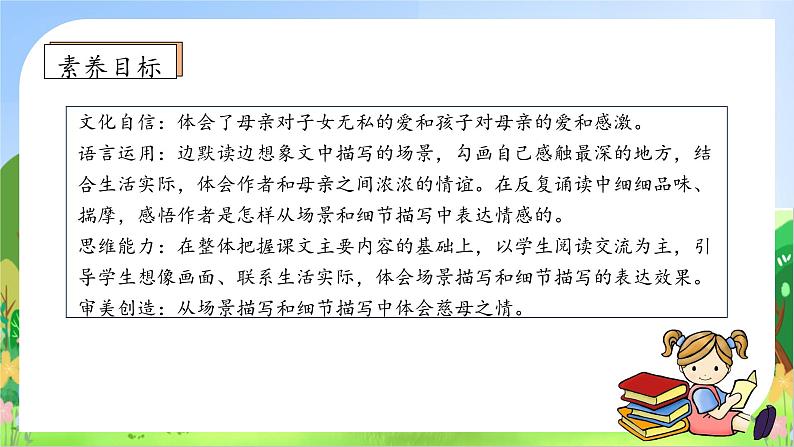 素养目标

文化自信：体会了母亲对子女无私的爱和孩子对母亲的爱和感激。
语言运用：边默读边想象文中描写的场景，勾画自己感触最深的地方，结合生活实际，体会作者和母亲之间浓浓的情谊。在反复诵读中细细品味、揣摩，感悟作者是怎样从场景和细节描写中表达情感的。
思维能力：在整体把握课文主要内容的基础上，以学生阅读交流为主，引导学生想像画面、联系生活实际，体会场景描写和细节描写的表达效果。
审美创造：从场景描写和细节描写中体会慈母之情。